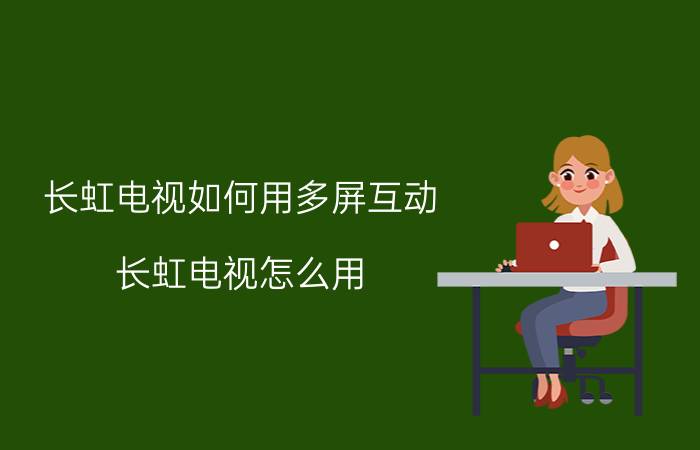 长虹电视如何用多屏互动

长虹电视怎么用